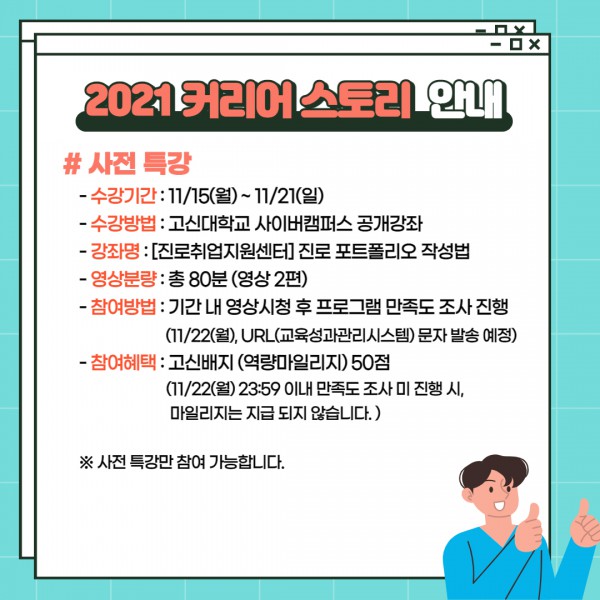 2021 커리어 스토리 안내

# 사전 특강

- 수강기간 : 11/15(월) ~ 11/21(일)
- 수강방법 : 고신대학교 사이버캠퍼스 공개강좌
- 강좌명 : [진로취업지원센터] 진로 포트폴리오 작성법
- 영상분량 : 총 80분 (영상 2편)
- 참여방법 : 기간 내 영상시청 후 프로그램 만족도 조사 진행 (11/22(월), URL(교육성과관리시스템) 문자 발송 예정)
- 참여혜택 : 고신배지 (역량마일리지) 50점 (11/22(월) 23:59 이내 만족도 조사 미 진행 시, 마일리지는 지급 되지 않습니다. )

※ 사전 특강만 참여 가능합니다.